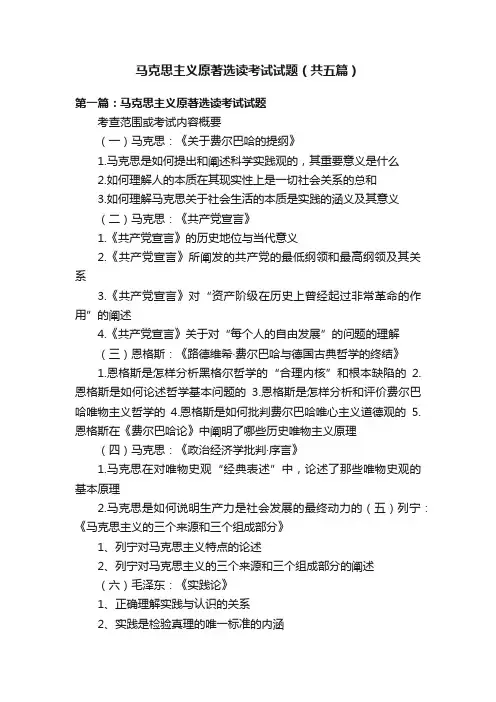 马克思主义原著选读考试试题（共五篇）

第一篇：马克思主义原著选读考试试题

考查范围或考试内容概要

（一）马克思：《关于费尔巴哈的提纲》

1.马克思是如何提出和阐述科学实践观的，其重要意义是什么

2.如何理解人的本质在其现实性上是一切社会关系的总和

3.如何理解马克思关于社会生活的本质是实践的涵义及其意义

（二）马克思：《共产党宣言》

1.《共产党宣言》的历史地位与当代意义

2.《共产党宣言》所阐发的共产党的最低纲领和最高纲领及其关系

3.《共产党宣言》对“资产阶级在历史上曾经起过非常革命的作用”的阐述

4.《共产党宣言》关于对“每个人的自由发展”的问题的理解

（三）恩格斯：《路德维希·费尔巴哈与德国古典哲学的终结》

1.恩格斯是怎样分析黑格尔哲学的“合理内核”和根本缺陷的 2.恩格斯是如何论述哲学基本问题的 3.恩格斯是怎样分析和评价费尔巴哈唯物主义哲学的 4.恩格斯是如何批判费尔巴哈唯心主义道德观的 5.恩格斯在《费尔巴哈论》中阐明了哪些历史唯物主义原理

（四）马克思：《政治经济学批判·序言》

1.马克思在对唯物史观“经典表述”中，论述了那些唯物史观的基本原理

2.马克思是如何说明生产力是社会发展的最终动力的（五）列宁：《马克思主义的三个来源和三个组成部分》

1、列宁对马克思主义特点的论述

2、列宁对马克思主义的三个来源和三个组成部分的阐述

（六）毛泽东：《实践论》

1、正确理解实践与认识的关系

2、实践是检验真理的唯一标准的内涵